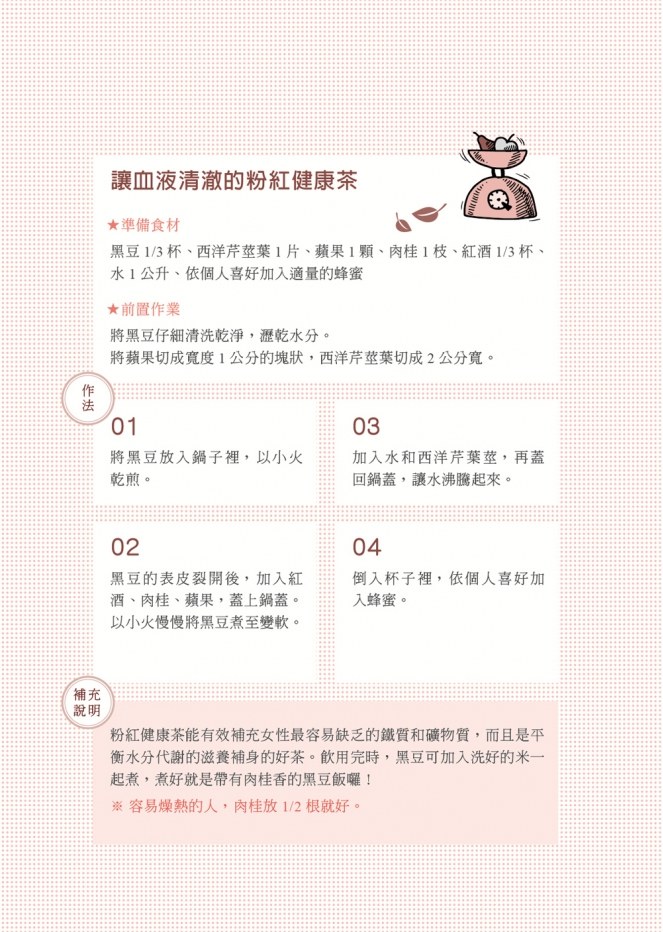 讓血液清澈的粉紅健康茶

★準備食材

黑豆 1/3 杯、西洋芹莖葉 1 片、蘋果 1 顆、肉桂 1 枝、紅酒 1/3 杯、水 1 公升、依個人喜好加入適量的蜂蜜

★前置作業

將黑豆仔細清洗乾淨，瀝乾水分。
將蘋果切成寬度 1 公分的塊狀，西洋芹莖葉切成 2 公分寬。

作法

01

將黑豆放入鍋子裡，以小火乾煎。

02

黑豆的表皮裂開後，加入紅酒、肉桂、蘋果，蓋上鍋蓋。以小火慢慢將黑豆煮至變軟。

03

加入水和西洋芹葉莖，再蓋回鍋蓋，讓水沸騰起來。

04

倒入杯子裡，依個人喜好加入蜂蜜。

補充說明

粉紅健康茶能有效補充女性最容易缺乏的鐵質和礦物質，而且是平衡水分代謝的滋養補身的好茶。飲用完時，黑豆可加入洗好的米一起煮，煮好就是帶有肉桂香的黑豆飯囉！

※ 容易燥熱的人，肉桂放 1/2 根就好。